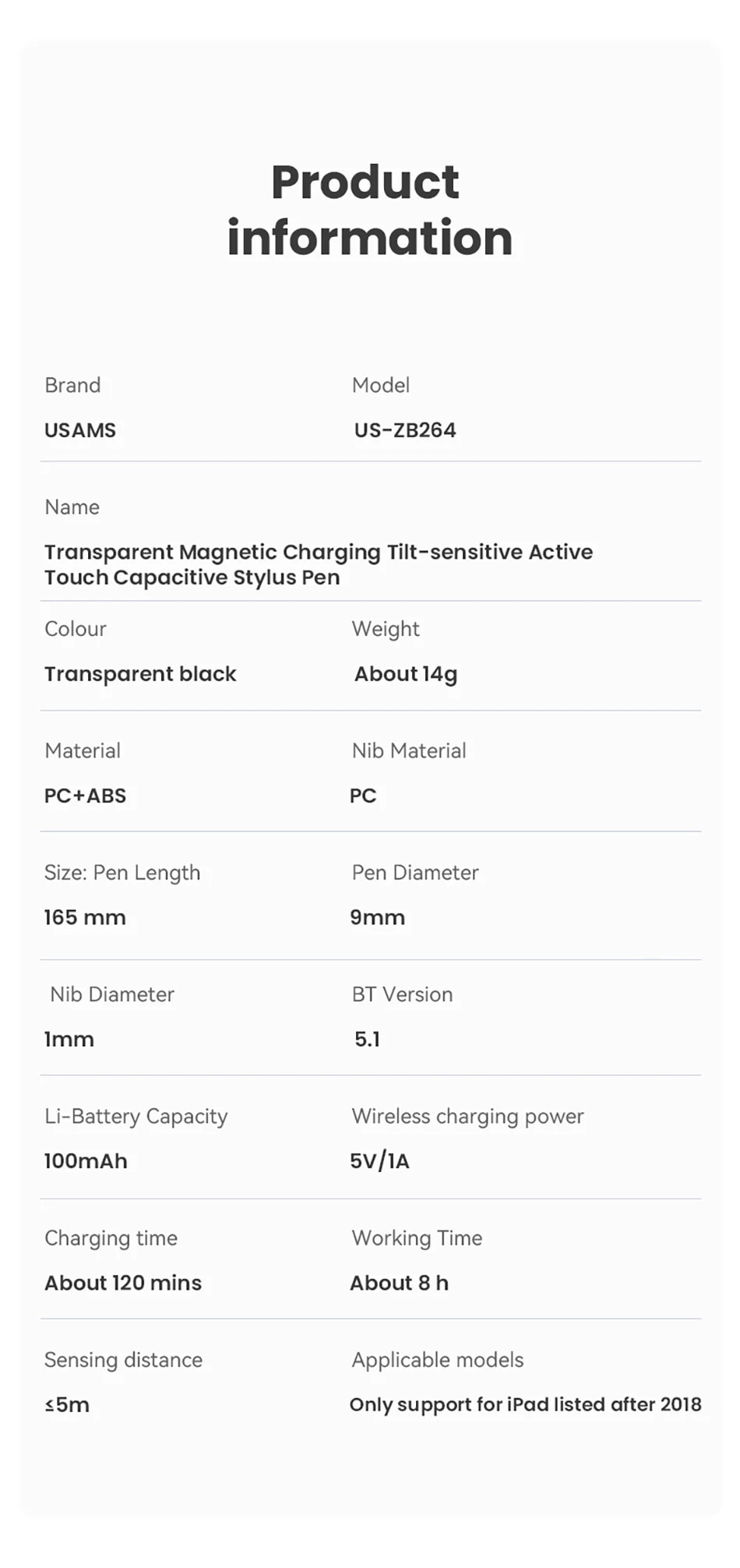 Product information

Brand
USAMS

Model
US-ZB264

Name
Transparent Magnetic Charging Tilt-sensitive Active Touch Capacitive Stylus Pen

Colour
Transparent black

Weight
About 14g

Material
PC+ABS

Nib Material
PC

Size: Pen Length
165 mm

Pen Diameter
9mm

Nib Diameter
1mm

BT Version
5.1

Li-Battery Capacity
100mAh

Wireless charging power
5V/1A

Charging time
About 120 mins

Working Time
About 8 h

Sensing distance
≤5m

Applicable models
Only support for iPad listed after 2018